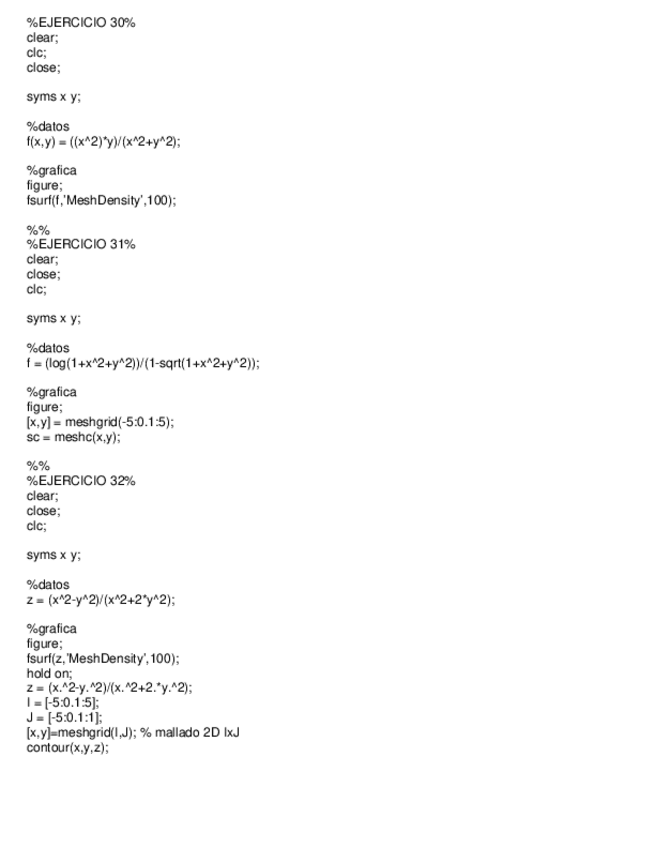 %EJERCICIO 30%
clear;
clc;
close;

syms x y;

%datos
f(x,y) = ((x^2)*y)/(x^2+y^2);

%grafica
figure;
fsurf(f,'MeshDensity',100);

%%
%EJERCICIO 31%
clear;
close;
clc;

syms x y;

%datos
f = (log(1+x^2+y^2))/(1-sqrt(1+x^2+y^2));

%grafica
figure;
[x,y] = meshgrid(-5:0.1:5);
sc = meshc(x,y);

%%
%EJERCICIO 32%
clear;
close;
clc;

syms x y;

%datos
z = (x^2-y^2)/(x^2+2*y^2);

%grafica
figure;
fsurf(z,'MeshDensity',100);
hold on;
z = (x.^2-y.^2)/(x.^2+2.*y.^2);
I = [-5:0.1:5];
J = [-5:0.1:1];
[x,y]=meshgrid(I,J); % mallado 2D IxJ
contour(x,y,z);